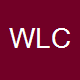 WLC